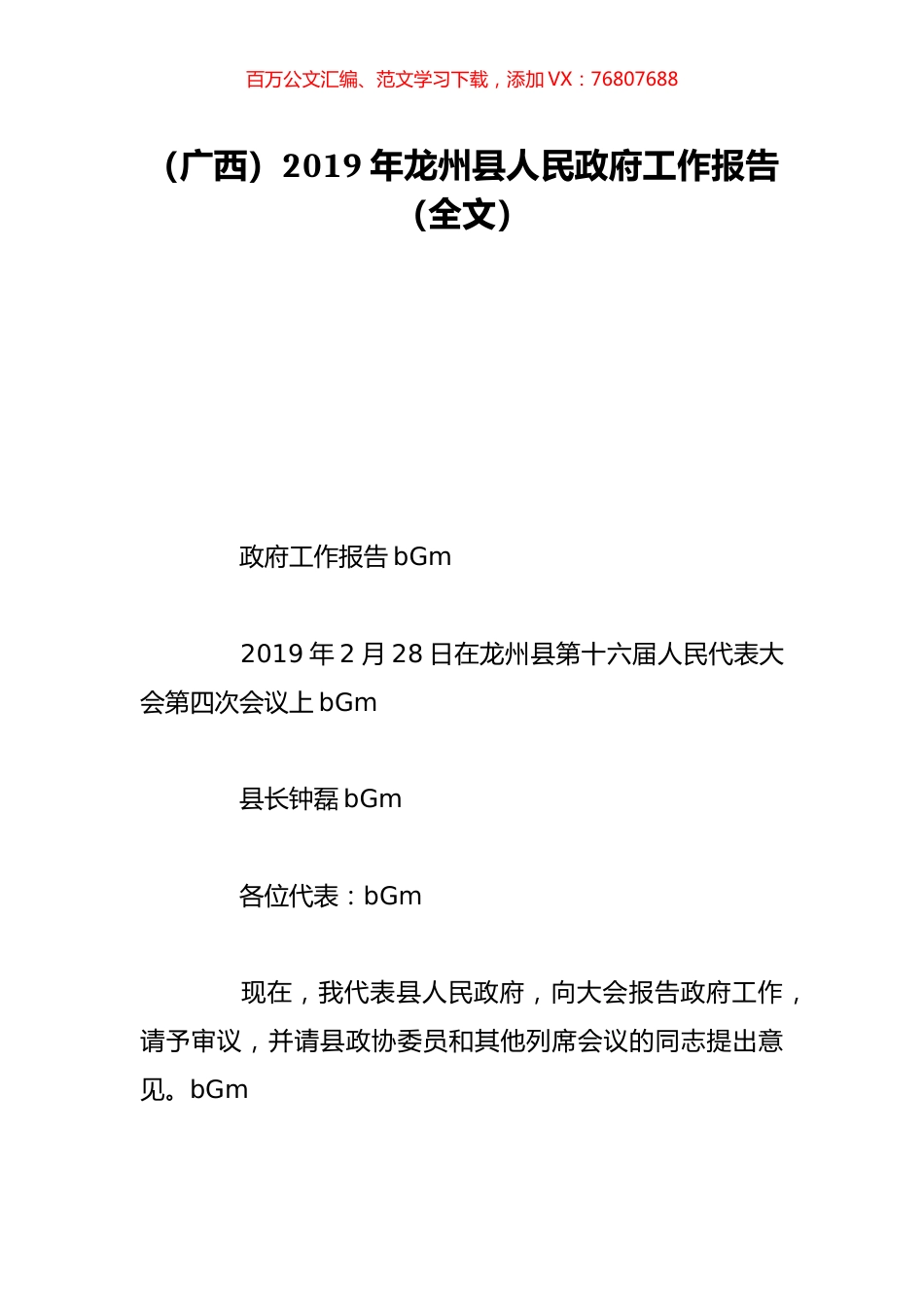 百万公文汇编、范文学习下载，添加 VX：76807688

（广西）2019 年龙州县人民政府工作报告（全文）

政府工作报告 bGm

2019 年 2 月 28 日在龙州县第十六届人民代表大会第四次会议上 bGm

县长钟磊 bGm

各位代表：bGm

现在，我代表县人民政府，向大会报告政府工作，请予审议，并请县政协委员和其他列席会议的同志提出意见。bGm